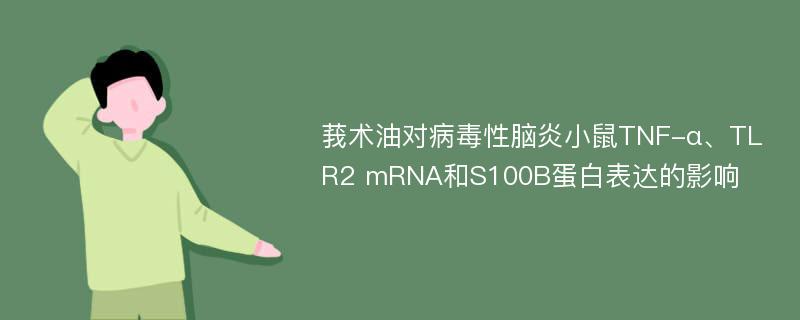 莪术油对病毒性脑炎小鼠TNF-α、TLR2 mRNA和S100B蛋白表达的影响